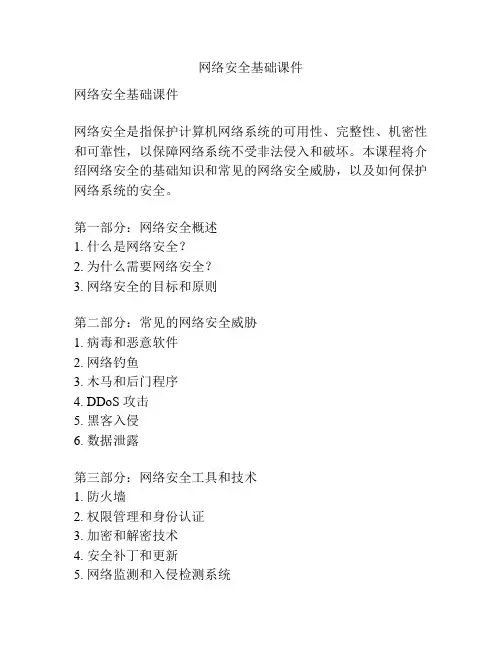 网络安全基础课件

网络安全基础课件

网络安全是指保护计算机网络系统的可用性、完整性、机密性和可靠性，以保障网络系统不受非法侵入和破坏。本课程将介绍网络安全的基础知识和常见的网络安全威胁，以及如何保护网络系统的安全。

第一部分：网络安全概述
1. 什么是网络安全？
2. 为什么需要网络安全？
3. 网络安全的目标和原则

第二部分：常见的网络安全威胁
1. 病毒和恶意软件
2. 网络钓鱼
3. 木马和后门程序
4. DDoS 攻击
5. 黑客入侵
6. 数据泄露

第三部分：网络安全工具和技术
1. 防火墙
2. 权限管理和身份认证
3. 加密和解密技术
4. 安全补丁和更新
5. 网络监测和入侵检测系统